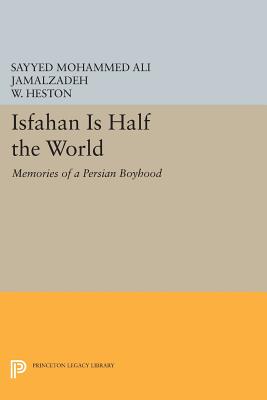 SAYYED MOHAMMED ALI
JAMALZADEH
W. HESTON

Isfahan Is Half the World

Memories of a Persian Boyhood

PRINCETON LEGACY LIBRARY